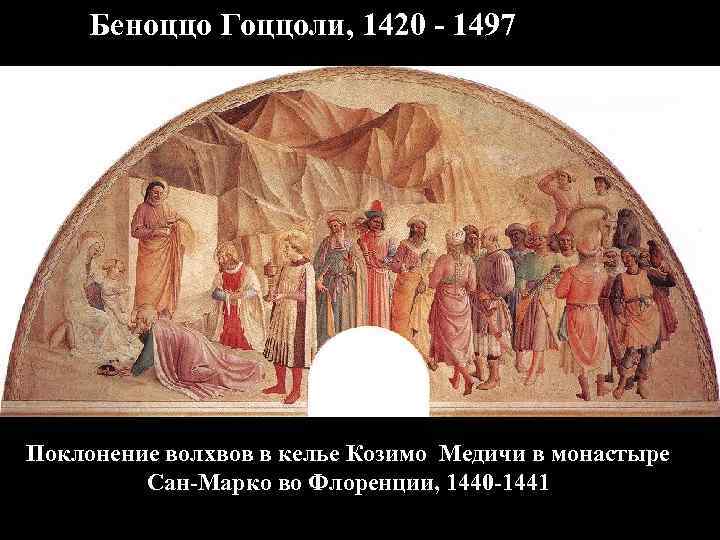 Беноццо Гоццоли, 1420 - 1497

Поклонение волхвов в келье Козимо Медичи в монастыре Сан-Марко во Флоренции, 1440-1441